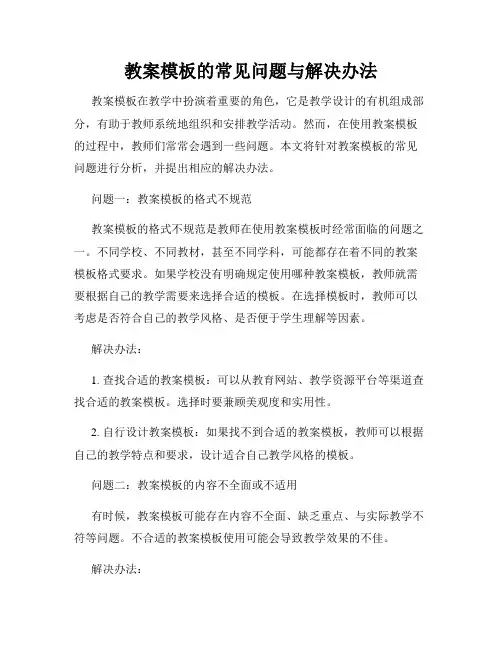 教案模板的常见问题与解决办法

教案模板在教学中扮演着重要的角色，它是教学设计的有机组成部分，有助于教师系统地组织和安排教学活动。然而，在使用教案模板的过程中，教师们常常会遇到一些问题。本文将针对教案模板的常见问题进行分析，并提出相应的解决办法。

问题一：教案模板的格式不规范

教案模板的格式不规范是教师在使用教案模板时经常面临的问题之一。不同学校、不同教材，甚至不同学科，可能都存在着不同的教案模板格式要求。如果学校没有明确规定使用哪种教案模板，教师就需要根据自己的教学需要来选择合适的模板。在选择模板时，教师可以考虑是否符合自己的教学风格、是否便于学生理解等因素。

解决办法：

1. 查找合适的教案模板：可以从教育网站、教学资源平台等渠道查找合适的教案模板。选择时要兼顾美观度和实用性。

2. 自行设计教案模板：如果找不到合适的教案模板，教师可以根据自己的教学特点和要求，设计适合自己教学风格的模板。

问题二：教案模板的内容不全面或不适用

有时候，教案模板可能存在内容不全面、缺乏重点、与实际教学不符等问题。不合适的教案模板使用可能会导致教学效果的不佳。

解决办法：